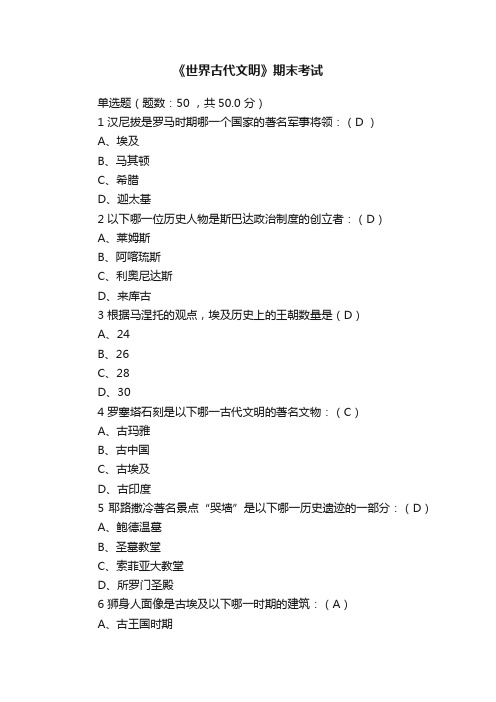 《世界古代文明》期末考试

单选题（题数：50 ，共 50.0 分）

1 汉尼拔是罗马时期哪一个国家的著名军事将领：（ D ）
A、埃及
B、马其顿
C、希腊
D、迦太基

2 以下哪一位历史人物是斯巴达政治制度的创立者：（ D ）
A、莱姆斯
B、阿喀琉斯
C、利奥尼达斯
D、来库古

3 根据马涅托的观点，埃及历史上的王朝数量是（ D ）
A、24
B、26
C、28
D、30

4 罗塞塔石刻是以下哪一古代文明的著名文物：（ C ）
A、古玛雅
B、古中国
C、古埃及
D、古印度

5 耶路撒冷著名景点“哭墙”是以下哪一历史遗迹的一部分：（ D ）
A、鲍德温墓
B、圣墓教堂
C、索菲亚大教堂
D、所罗门圣殿

6 狮身人面像是古埃及以下哪一时期的建筑：（ A ）
A、古王国时期